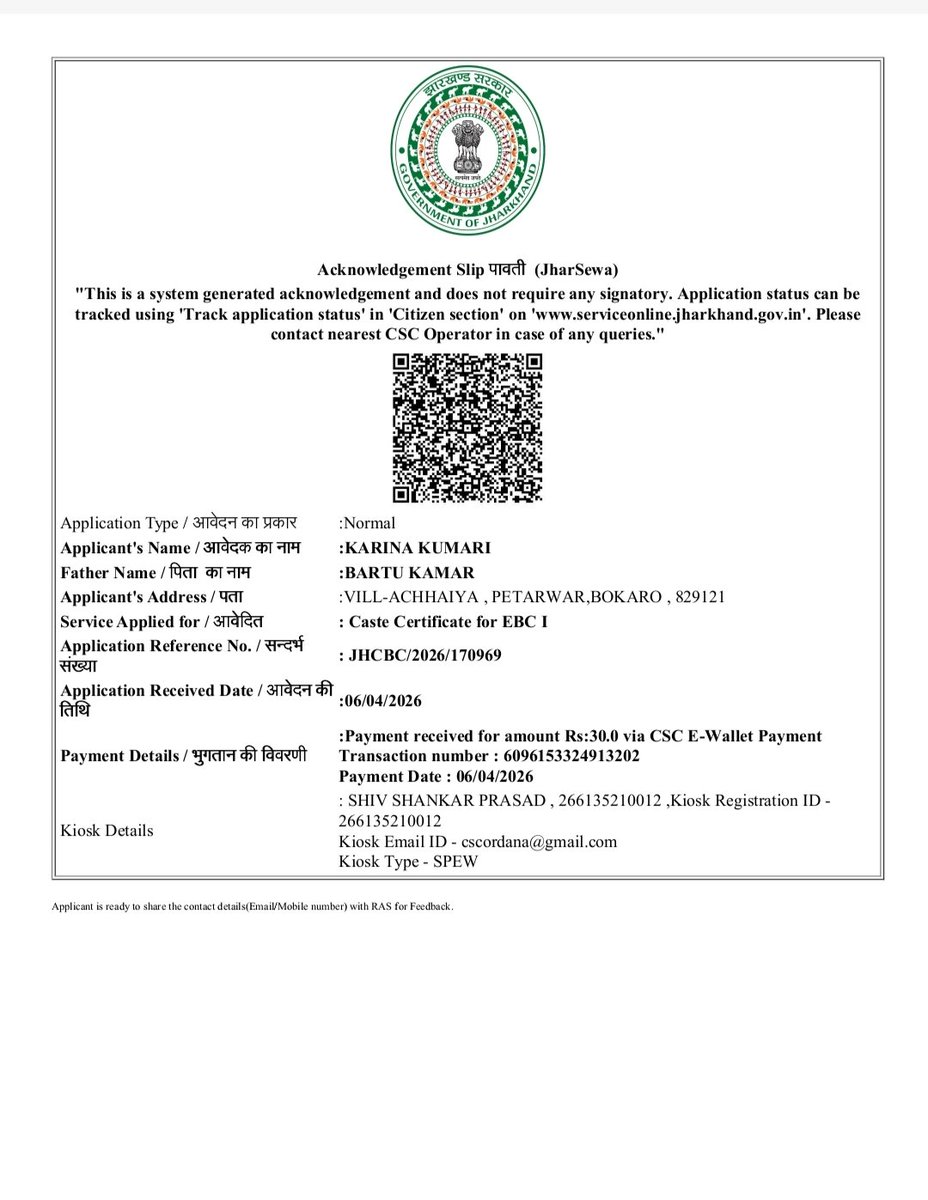 झारखण्ड सरकार
GOVERNMENT OF JHARKHAND
सत्यमेव जयते

Acknowledgement Slip पावती (JharSewa)
"This is a system generated acknowledgement and does not require any signatory. Application status can be tracked using 'Track application status' in 'Citizen section' on 'www.serviceonline.jharkhand.gov.in'. Please contact nearest CSC Operator in case of any queries."

| | |
|---|---|
| Application Type / आवेदन का प्रकार | :Normal |
| Applicant's Name / आवेदक का नाम | :KARINA KUMARI |
| Father Name / पिता का नाम | :BARTU KAMAR |
| Applicant's Address / पता | :VILL-ACHHAIYA , PETARWAR,BOKARO , 829121 |
| Service Applied for / आवेदित | : Caste Certificate for EBC I |
| Application Reference No. / सन्दर्भ संख्या | : JHCBC/2026/170969 |
| Application Received Date / आवेदन की तिथि | :06/04/2026 |
| Payment Details / भुगतान की विवरणी | :Payment received for amount Rs:30.0 via CSC E-Wallet Payment Transaction number : 6096153324913202 Payment Date : 06/04/2026 |
| Kiosk Details | : SHIV SHANKAR PRASAD , 266135210012 ,Kiosk Registration ID - 266135210012 Kiosk Email ID - cscordana@gmail.com Kiosk Type - SPEW |

Applicant is ready to share the contact details(Email/Mobile number) with RAS for Feedback.